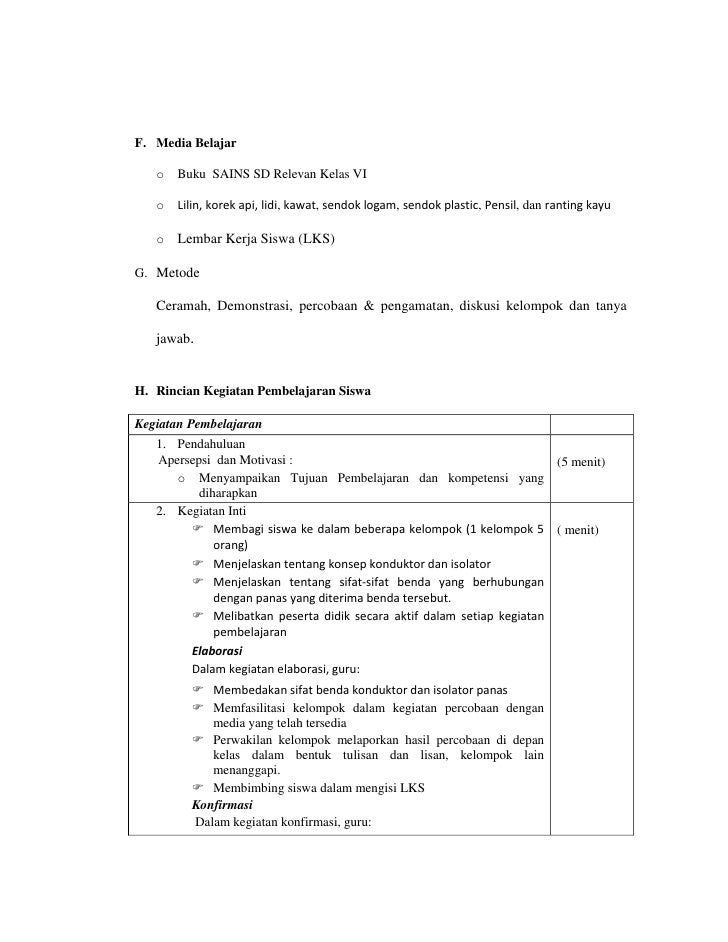 F. Media Belajar

o Buku SAINS SD Relevan Kelas VI

o Lilin, korek api, lidi, kawat, sendok logam, sendok plastic, Pensil, dan ranting kayu

o Lembar Kerja Siswa (LKS)

G. Metode

Ceramah, Demonstrasi, percobaan & pengamatan, diskusi kelompok dan tanya jawab.

H. Rincian Kegiatan Pembelajaran Siswa

| Kegiatan Pembelajaran | |
|---|---|
| 1. Pendahuluan<br>Apersepsi dan Motivasi :<br>o Menyampaikan Tujuan Pembelajaran dan kompetensi yang diharapkan | (5 menit) |
| 2. Kegiatan Inti<br>☞ Membagi siswa ke dalam beberapa kelompok (1 kelompok 5 orang)<br>☞ Menjelaskan tentang konsep konduktor dan isolator<br>☞ Menjelaskan tentang sifat-sifat benda yang berhubungan dengan panas yang diterima benda tersebut.<br>☞ Melibatkan peserta didik secara aktif dalam setiap kegiatan pembelajaran<br>Elaborasi<br>Dalam kegiatan elaborasi, guru:<br>☞ Membedakan sifat benda konduktor dan isolator panas<br>☞ Memfasilitasi kelompok dalam kegiatan percobaan dengan media yang telah tersedia<br>☞ Perwakilan kelompok melaporkan hasil percobaan di depan kelas dalam bentuk tulisan dan lisan, kelompok lain menanggapi.<br>☞ Membimbing siswa dalam mengisi LKS<br>Konfirmasi<br>Dalam kegiatan konfirmasi, guru: | ( menit) |